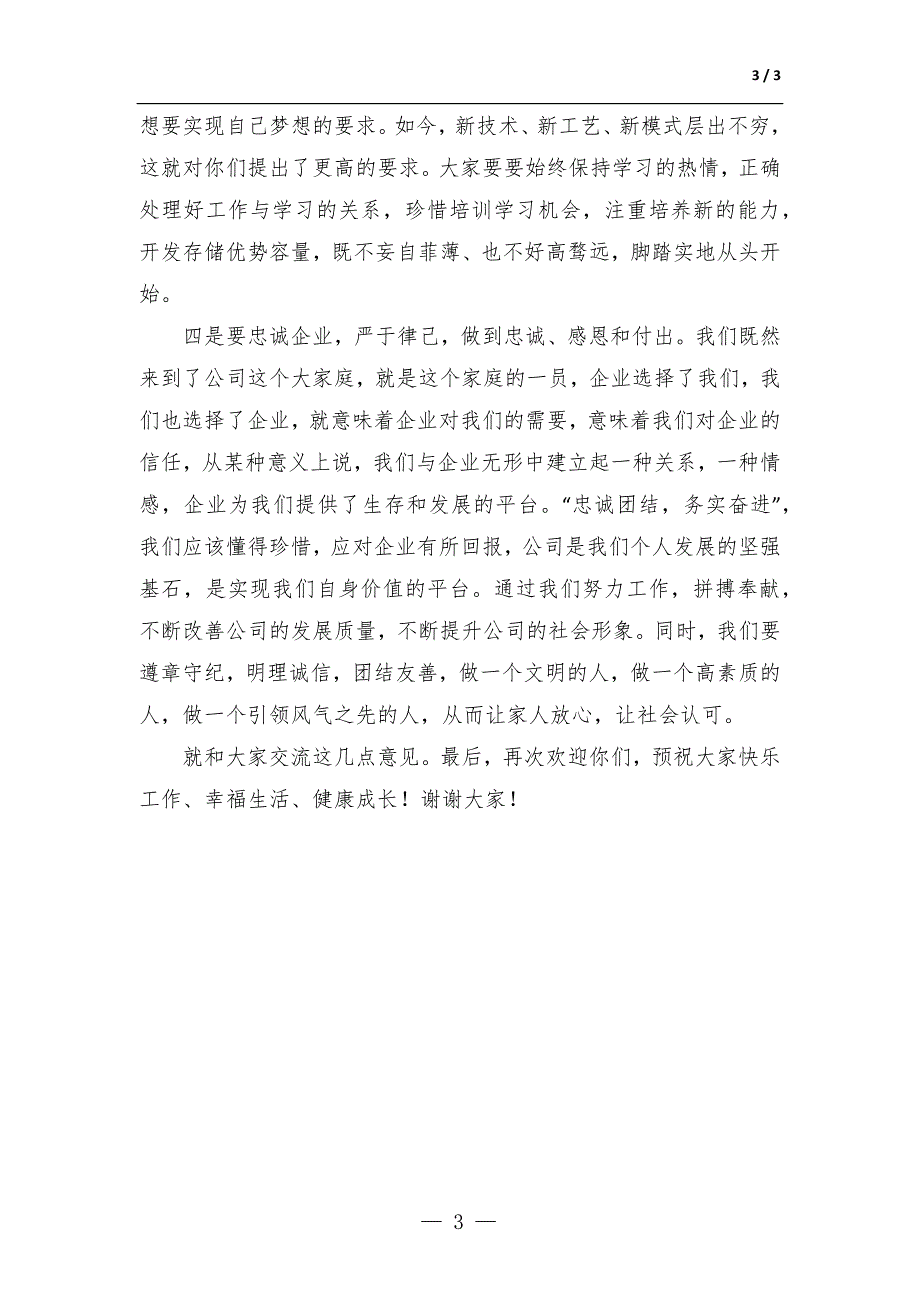 3 / 3

想要实现自己梦想的要求。如今，新技术、新工艺、新模式层出不穷，这就对你们提出了更高的要求。大家要要始终保持学习的热情，正确处理好工作与学习的关系，珍惜培训学习机会，注重培养新的能力，开发存储优势容量，既不妄自菲薄、也不好高骛远，脚踏实地从头开始。

四是要忠诚企业，严于律己，做到忠诚、感恩和付出。我们既然来到了公司这个大家庭，就是这个家庭的一员，企业选择了我们，我们也选择了企业，就意味着企业对我们的需要，意味着我们对企业的信任，从某种意义上说，我们与企业无形中建立起一种关系，一种情感，企业为我们提供了生存和发展的平台。“忠诚团结，务实奋进”，我们应该懂得珍惜，应对企业有所回报，公司是我们个人发展的坚强基石，是实现我们自身价值的平台。通过我们努力工作，拼搏奉献，不断改善公司的发展质量，不断提升公司的社会形象。同时，我们要遵章守纪，明理诚信，团结友善，做一个文明的人，做一个高素质的人，做一个引领风气之先的人，从而让家人放心，让社会认可。

就和大家交流这几点意见。最后，再次欢迎你们，预祝大家快乐工作、幸福生活、健康成长！谢谢大家！

— 3 —